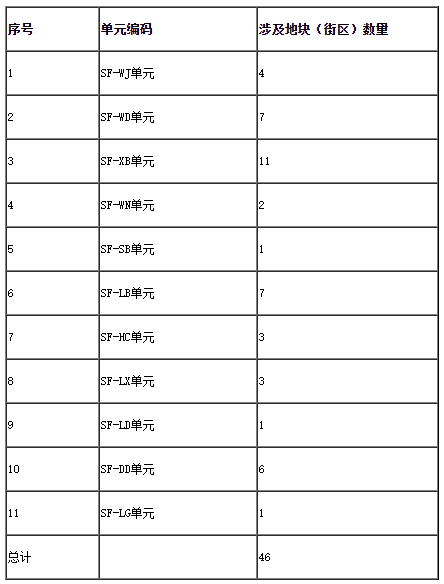 | 序号 | 单元编码 | 涉及地块（街区）数里 |
|---|---|---|
| 1 | SF-WJ单元 | 4 |
| 2 | SF-WD单元 | 7 |
| 3 | SF-XB单元 | 11 |
| 4 | SF-WN单元 | 2 |
| 5 | SF-SB单元 | 1 |
| 6 | SF-LB单元 | 7 |
| 7 | SF-HC单元 | 3 |
| 8 | SF-LX单元 | 3 |
| 9 | SF-LD单元 | 1 |
| 10 | SF-DD单元 | 6 |
| 11 | SF-LG单元 | 1 |
| 总计 |  | 46 |